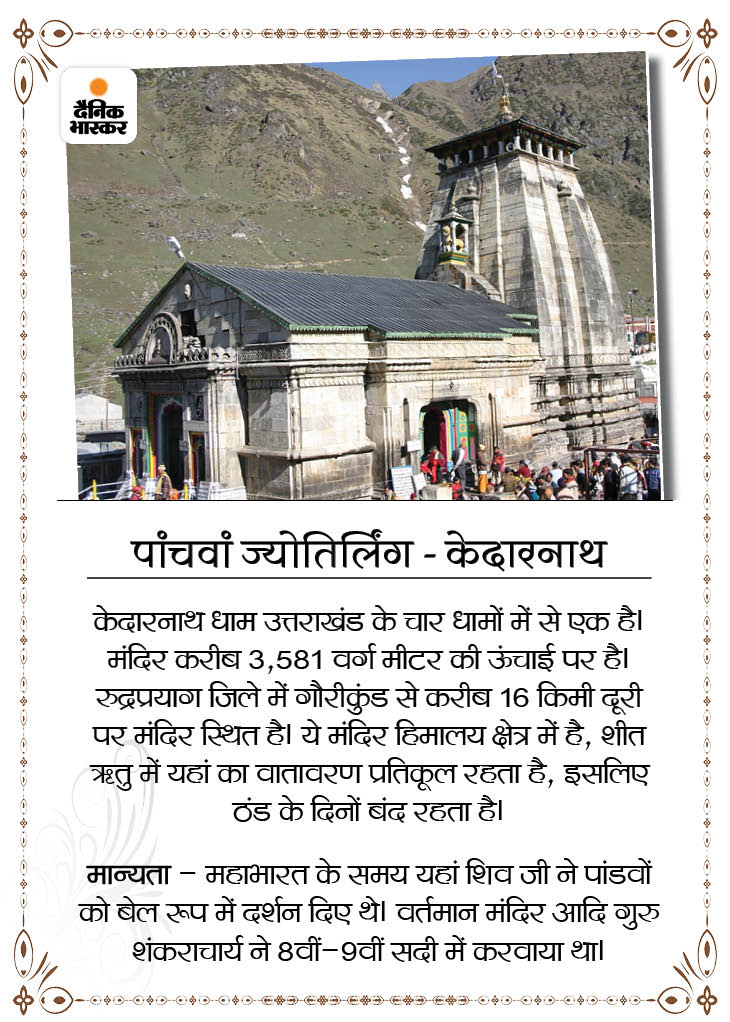 दैनिक भास्कर

पांचवां ज्योतिर्लिंग - केदारनाथ

केदारनाथ धाम उत्तराखंड के चार धामों में से एक है। मंदिर करीब 3,581 वर्ग मीटर की ऊंचाई पर है। रुद्रप्रयाग जिले में गौरीकुंड से करीब 16 किमी दूरी पर मंदिर स्थित है। ये मंदिर हिमालय क्षेत्र में है, शीत ऋतु में यहां का वातावरण प्रतिकूल रहता है, इसलिए ठंड के दिनों बंद रहता है।

मान्यता – महाभारत के समय यहां शिव जी ने पांडवों को बेल रूप में दर्शन दिए थे। वर्तमान मंदिर आदि गुरु शंकराचार्य ने 8वीं–9वीं सदी में करवाया था।